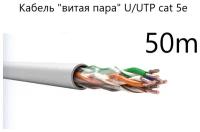 Кабель "витая пара" U/UTP cat 5e

50m